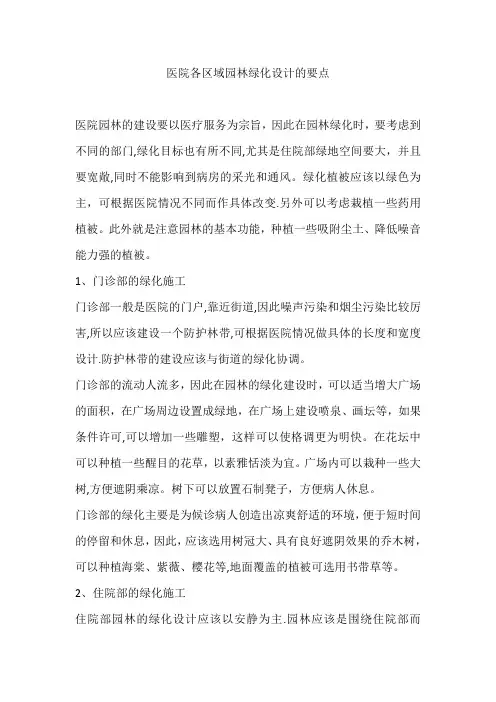 医院各区域园林绿化设计的要点

医院园林的建设要以医疗服务为宗旨，因此在园林绿化时，要考虑到不同的部门,绿化目标也有所不同,尤其是住院部绿地空间要大，并且要宽敞,同时不能影响到病房的采光和通风。绿化植被应该以绿色为主，可根据医院情况不同而作具体改变.另外可以考虑栽植一些药用植被。此外就是注意园林的基本功能，种植一些吸附尘土、降低噪音能力强的植被。

1、门诊部的绿化施工

门诊部一般是医院的门户,靠近街道,因此噪声污染和烟尘污染比较厉害,所以应该建设一个防护林带,可根据医院情况做具体的长度和宽度设计.防护林带的建设应该与街道的绿化协调。

门诊部的流动人流多，因此在园林的绿化建设时，可以适当增大广场的面积，在广场周边设置成绿地，在广场上建设喷泉、画坛等，如果条件许可,可以增加一些雕塑，这样可以使格调更为明快。在花坛中可以种植一些醒目的花草，以素雅恬淡为宜。广场内可以栽种一些大树,方便遮阴乘凉。树下可以放置石制凳子，方便病人休息。

门诊部的绿化主要是为候诊病人创造出凉爽舒适的环境，便于短时间的停留和休息，因此，应该选用树冠大、具有良好遮阴效果的乔木树，可以种植海棠、紫薇、樱花等,地面覆盖的植被可选用书带草等。

2、住院部的绿化施工

住院部园林的绿化设计应该以安静为主.园林应该是围绕住院部而